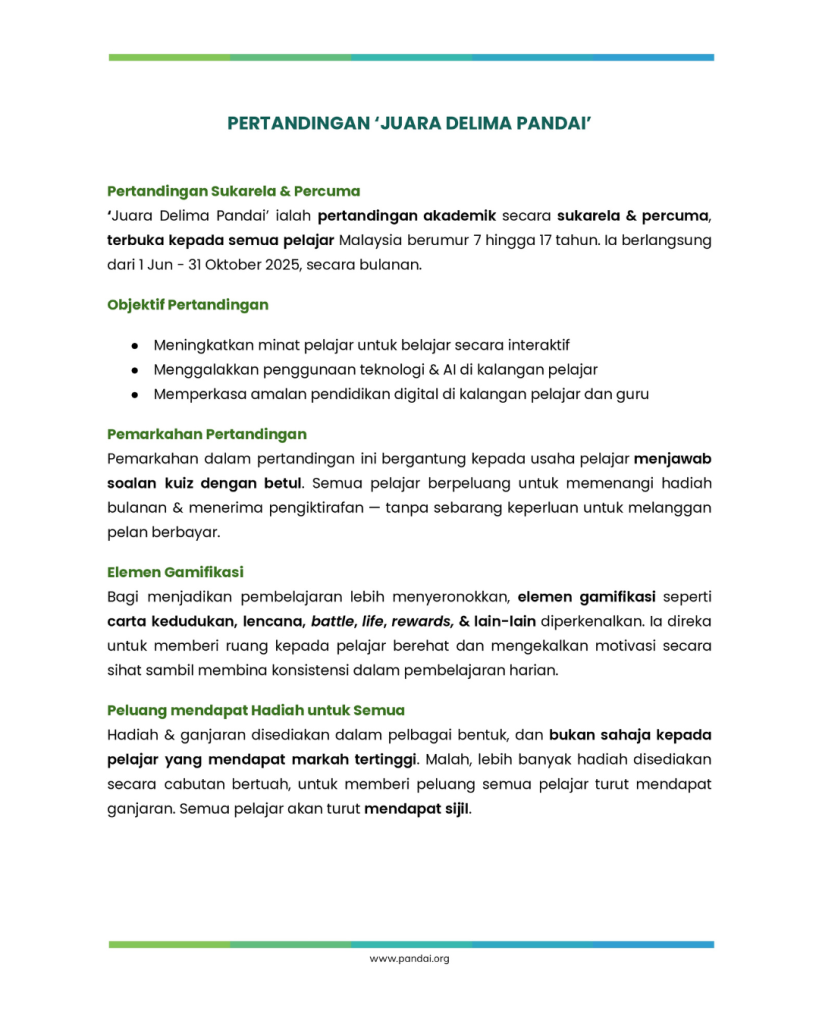 PERTANDINGAN ‘JUARA DELIMA PANDAI’

Pertandingan Sukarela & Percuma
‘Juara Delima Pandai’ ialah pertandingan akademik secara sukarela & percuma, terbuka kepada semua pelajar Malaysia berumur 7 hingga 17 tahun. Ia berlangsung dari 1 Jun - 31 Oktober 2025, secara bulanan.

Objektif Pertandingan

● Meningkatkan minat pelajar untuk belajar secara interaktif
● Menggalakkan penggunaan teknologi & AI di kalangan pelajar
● Memperkasa amalan pendidikan digital di kalangan pelajar dan guru

Pemarkahan Pertandingan
Pemarkahan dalam pertandingan ini bergantung kepada usaha pelajar menjawab soalan kuiz dengan betul. Semua pelajar berpeluang untuk memenangi hadiah bulanan & menerima pengiktirafan — tanpa sebarang keperluan untuk melanggan pelan berbayar.

Elemen Gamifikasi
Bagi menjadikan pembelajaran lebih menyeronokkan, elemen gamifikasi seperti carta kedudukan, lencana, battle, life, rewards, & lain-lain diperkenalkan. Ia direka untuk memberi ruang kepada pelajar berehat dan mengekalkan motivasi secara sihat sambil membina konsistensi dalam pembelajaran harian.

Peluang mendapat Hadiah untuk Semua
Hadiah & ganjaran disediakan dalam pelbagai bentuk, dan bukan sahaja kepada pelajar yang mendapat markah tertinggi. Malah, lebih banyak hadiah disediakan secara cabutan bertuah, untuk memberi peluang semua pelajar turut mendapat ganjaran. Semua pelajar akan turut mendapat sijil.

www.pandai.org